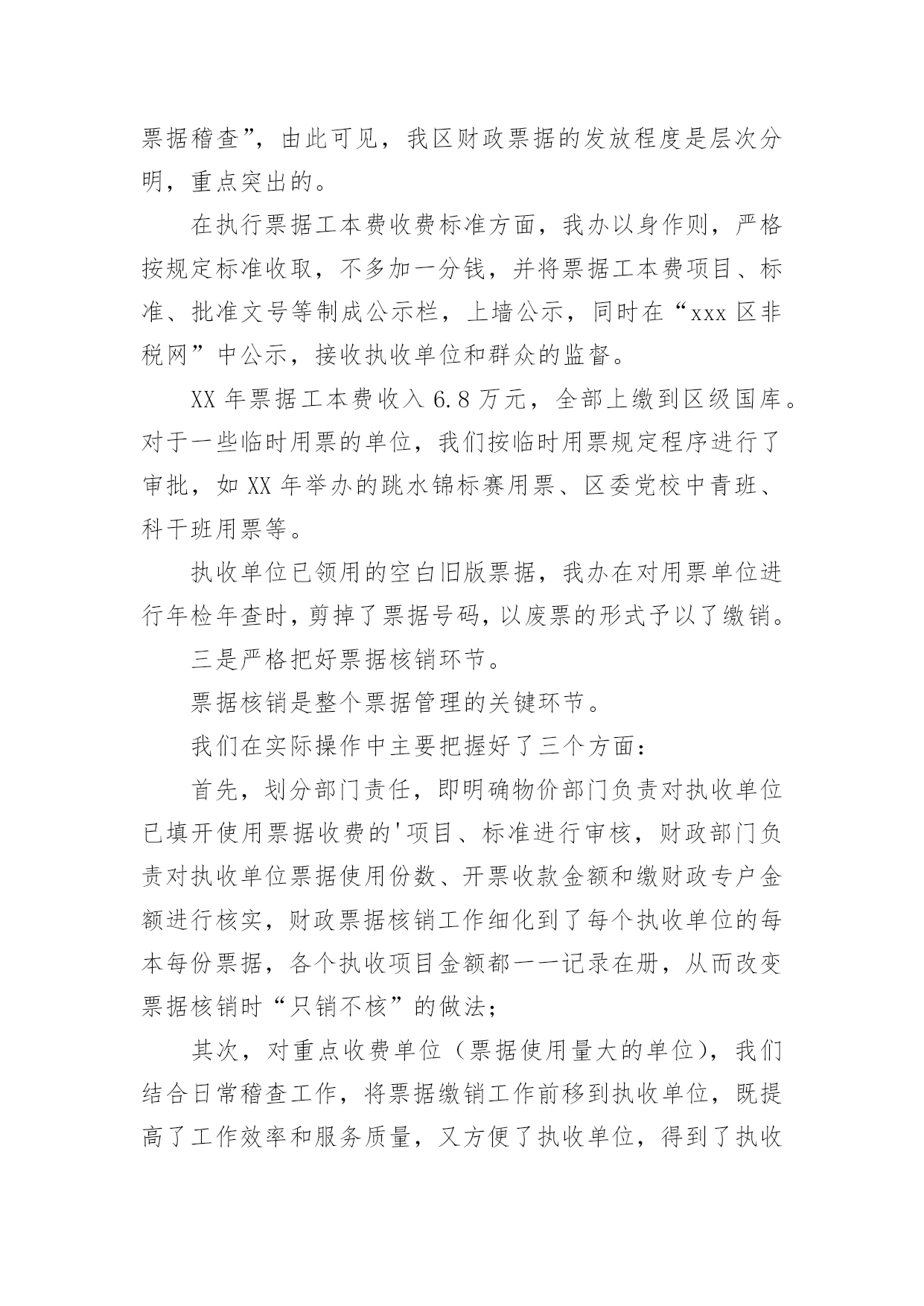 票据稽查”，由此可见，我区财政票据的发放程度是层次分明，重点突出的。

在执行票据工本费收费标准方面，我办以身作则，严格按规定标准收取，不多加一分钱，并将票据工本费项目、标准、批准文号等制成公示栏，上墙公示，同时在“xxx 区非税网”中公示，接收执收单位和群众的监督。

XX 年票据工本费收入 6.8 万元，全部上缴到区级国库。对于一些临时用票的单位，我们按临时用票规定程序进行了审批，如 XX 年举办的跳水锦标赛用票、区委党校中青班、科干班用票等。

执收单位已领用的空白旧版票据，我办在对用票单位进行年检年查时，剪掉了票据号码，以废票的形式予以了缴销。

三是严格把好票据核销环节。

票据核销是整个票据管理的关键环节。

我们在实际操作中主要把握好了三个方面：

首先，划分部门责任，即明确物价部门负责对执收单位已填开使用票据收费的'项目、标准进行审核，财政部门负责对执收单位票据使用份数、开票收款金额和缴财政专户金额进行核实，财政票据核销工作细化到了每个执收单位的每本每份票据，各个执收项目金额都一一记录在册，从而改变票据核销时“只销不核”的做法；

其次，对重点收费单位（票据使用量大的单位），我们结合日常稽查工作，将票据缴销工作前移到执收单位，既提高了工作效率和服务质量，又方便了执收单位，得到了执收